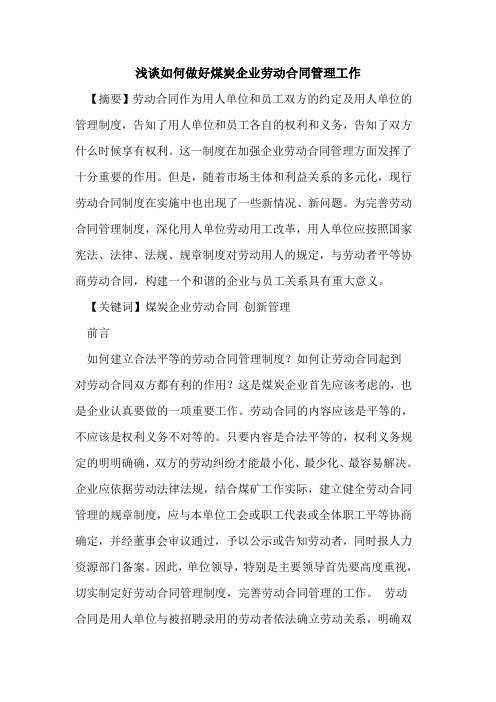 浅谈如何做好煤炭企业劳动合同管理工作

【摘要】劳动合同作为用人单位和员工双方的约定及用人单位的管理制度，告知了用人单位和员工各自的权利和义务，告知了双方什么时候享有权利。这一制度在加强企业劳动合同管理方面发挥了十分重要的作用。但是，随着市场主体和利益关系的多元化，现行劳动合同制度在实施中也出现了一些新情况、新问题。为完善劳动合同管理制度，深化用人单位劳动用工改革，用人单位应按照国家宪法、法律、法规、规章制度对劳动用人的规定，与劳动者平等协商劳动合同，构建一个和谐的企业与员工关系具有重大意义。

【关键词】煤炭企业劳动合同 创新管理

前言

如何建立合法平等的劳动合同管理制度？如何让劳动合同起到对劳动合同双方都有利的作用？这是煤炭企业首先应该考虑的，也是企业认真要做的一项重要工作。劳动合同的内容应该是平等的，不应该是权利义务不对等的。只要内容是合法平等的，权利义务规定的明明确确，双方的劳动纠纷才能最小化、最少化、最容易解决。企业应依据劳动法律法规，结合煤矿工作实际，建立健全劳动合同管理的规章制度，应与本单位工会或职工代表或全体职工平等协商确定，并经董事会审议通过，予以公示或告知劳动者，同时报人力资源部门备案。因此，单位领导，特别是主要领导首先要高度重视，切实制定好劳动合同管理制度，完善劳动合同管理的工作。 劳动合同是用人单位与被招聘录用的劳动者依法确立劳动关系，明确双